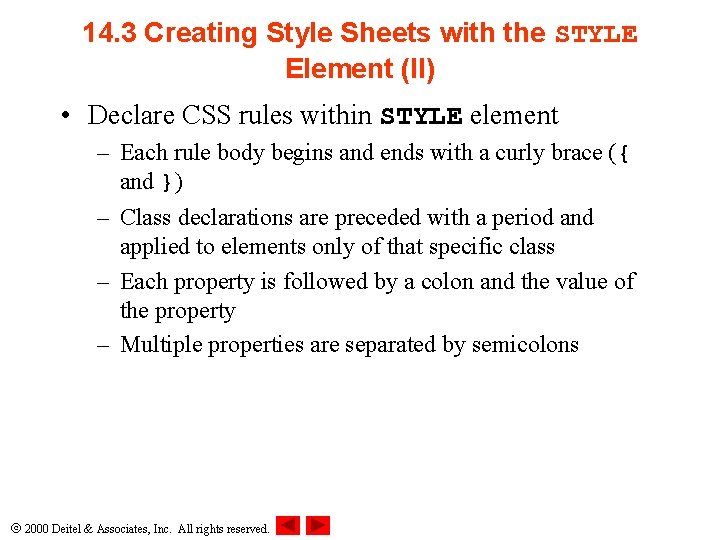 14.3 Creating Style Sheets with the STYLE Element (II)

• Declare CSS rules within STYLE element

– Each rule body begins and ends with a curly brace ({ and })

– Class declarations are preceded with a period and applied to elements only of that specific class

– Each property is followed by a colon and the value of the property

– Multiple properties are separated by semicolons

© 2000 Deitel & Associates, Inc. All rights reserved.